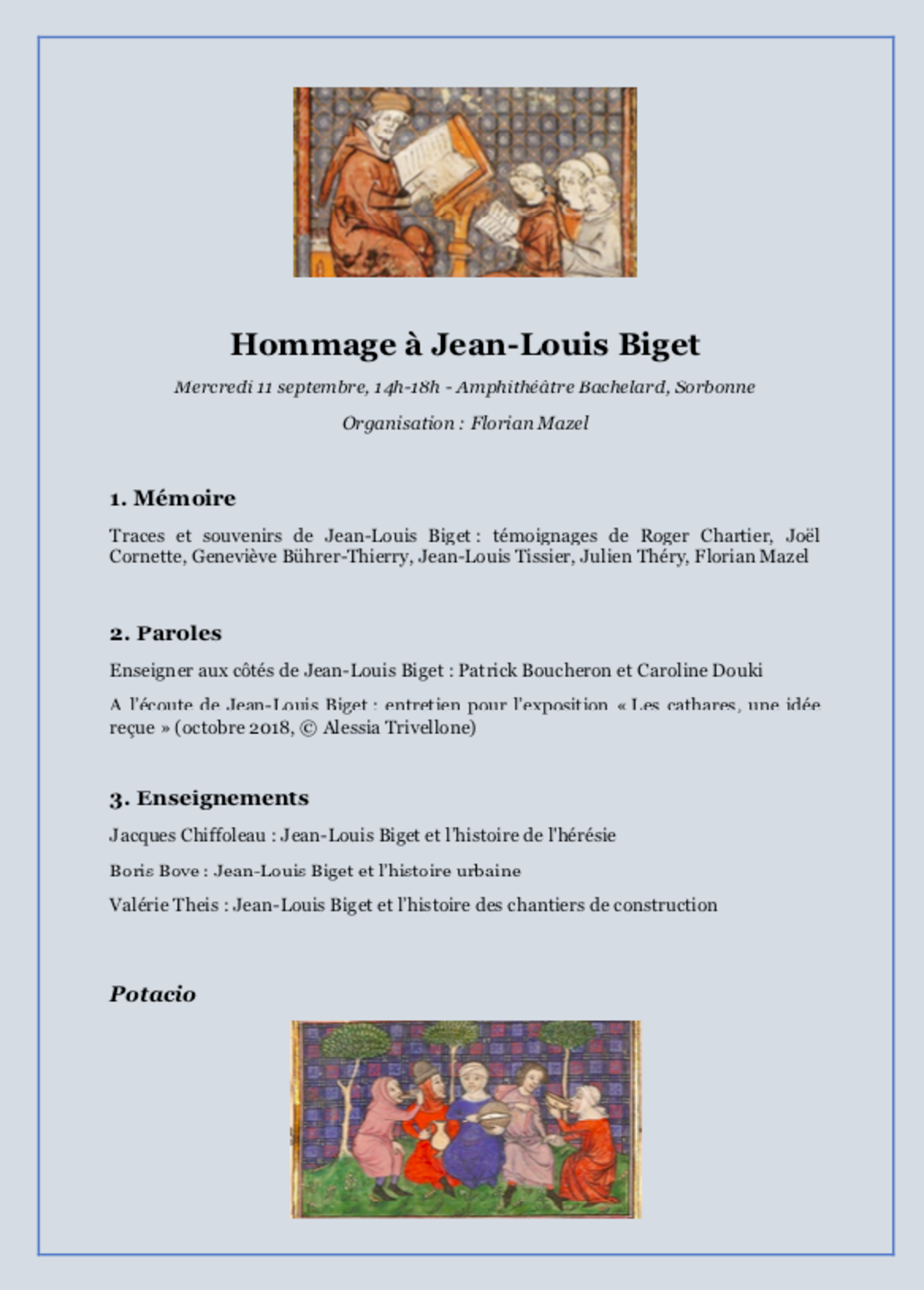 Hommage à Jean-Louis Biget

Mercredi 11 septembre, 14h-18h - Amphithéâtre Bachelard, Sorbonne

Organisation : Florian Mazel

1. Mémoire

Traces et souvenirs de Jean-Louis Biget : témoignages de Roger Chartier, Joël Cornette, Geneviève Bührer-Thierry, Jean-Louis Tissier, Julien Théry, Florian Mazel

2. Paroles

Enseigner aux côtés de Jean-Louis Biget : Patrick Boucheron et Caroline Douki

A l'écoute de Jean-Louis Biget : entretien pour l'exposition « Les cathares, une idée reçue » (octobre 2018, © Alessia Trivellone)

3. Enseignements

Jacques Chiffoleau : Jean-Louis Biget et l'histoire de l'hérésie

Boris Bove : Jean-Louis Biget et l'histoire urbaine

Valérie Theis : Jean-Louis Biget et l'histoire des chantiers de construction

Potacio